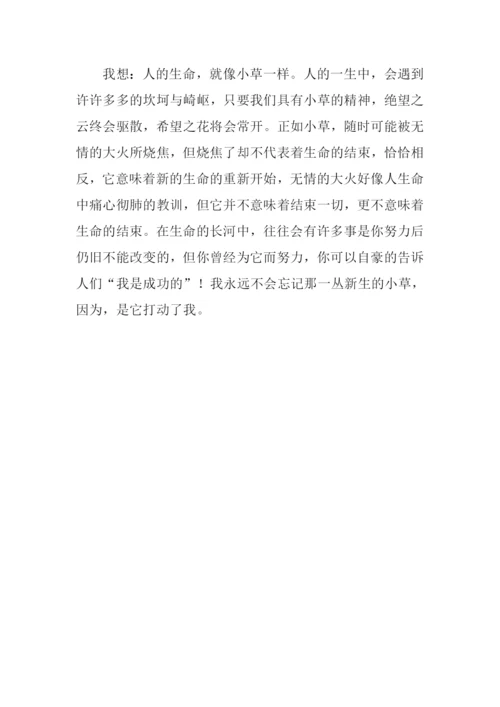 我想：人的生命，就像小草一样。人的一生中，会遇到许许多多的坎坷与崎岖，只要我们具有小草的精神，绝望之云终会驱散，希望之花将会常开。正如小草，随时可能被无情的大火所烧焦，但烧焦了却不代表着生命的结束，恰恰相反，它意味着新的生命的重新开始，无情的大火好像人生命中痛心彻肺的教训，但它并不意味着结束一切，更不意味着生命的结束。在生命的长河中，往往会有许多事是你努力后仍旧不能改变的，但你曾经为它而努力，你可以自豪的告诉人们“我是成功的”！我永远不会忘记那一丛新生的小草，因为，是它打动了我。